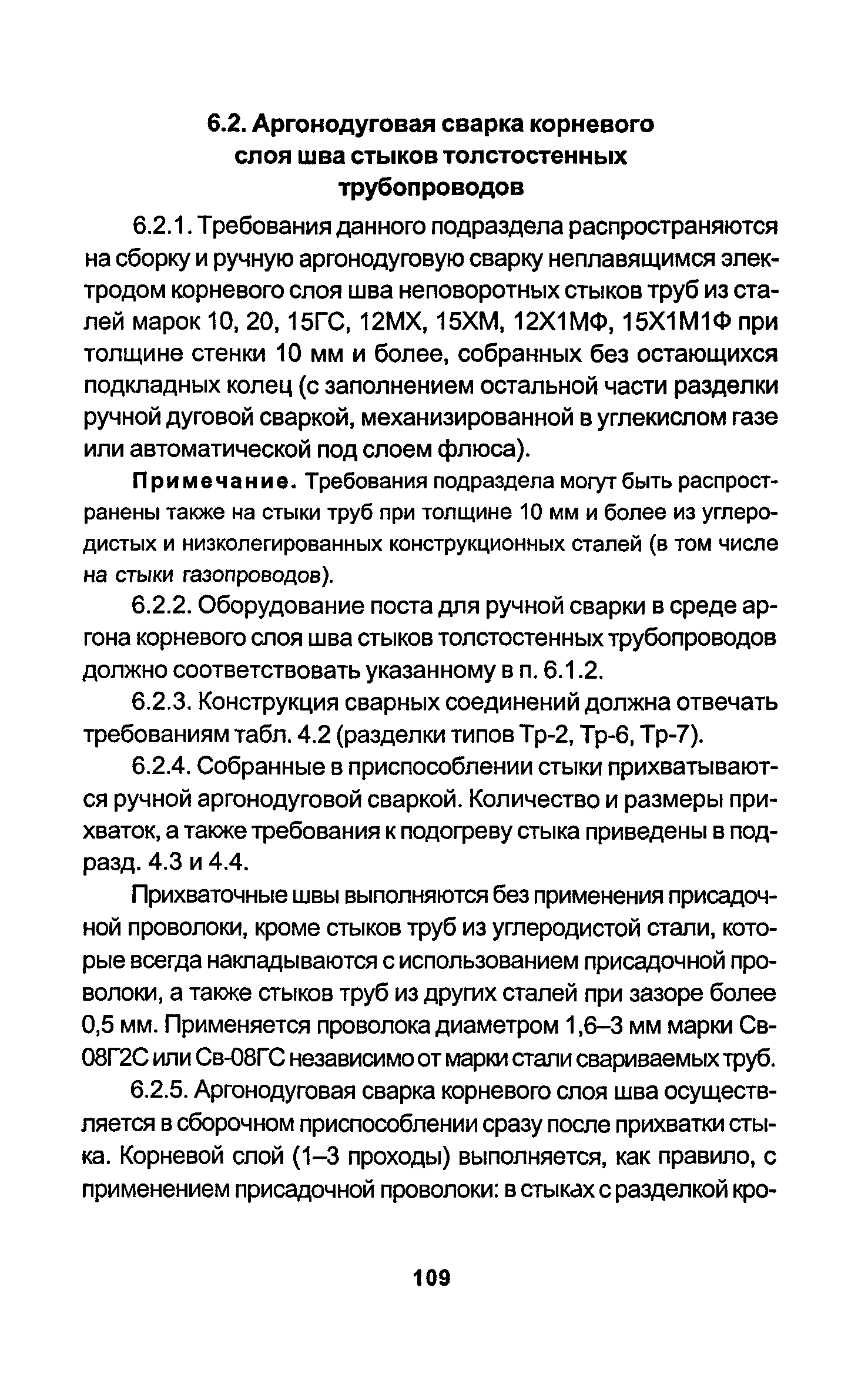 6.2. Аргонодуговая сварка корневого слоя шва стыков толстостенных трубопроводов

6.2.1. Требования данного подраздела распространяются на сборку и ручную аргонодуговую сварку неплавящимся электродом корневого слоя шва неповоротных стыков труб из сталей марок 10, 20, 15ГС, 12МХ, 15ХМ, 12Х1МФ, 15Х1М1Ф при толщине стенки 10 мм и более, собранных без остающихся подкладных колец (с заполнением остальной части разделки ручной дуговой сваркой, механизированной в углекислом газе или автоматической под слоем флюса).

Примечание. Требования подраздела могут быть распространены также на стыки труб при толщине 10 мм и более из углеродистых и низколегированных конструкционных сталей (в том числе на стыки газопроводов).

6.2.2. Оборудование поста для ручной сварки в среде аргона корневого слоя шва стыков толстостенных трубопроводов должно соответствовать указанному в п. 6.1.2.

6.2.3. Конструкция сварных соединений должна отвечать требованиям табл. 4.2 (разделки типов Тр-2, Тр-6, Тр-7).

6.2.4. Собранные в приспособлении стыки прихватываются ручной аргонодуговой сваркой. Количество и размеры прихваток, а также требования к подогреву стыка приведены в подразд. 4.3 и 4.4.

Прихваточные швы выполняются без применения присадочной проволоки, кроме стыков труб из углеродистой стали, которые всегда накладываются с использованием присадочной проволоки, а также стыков труб из других сталей при зазоре более 0,5 мм. Применяется проволока диаметром 1,6–3 мм марки Св-08Г2С или Св-08ГС независимо от марки стали свариваемых труб.

6.2.5. Аргонодуговая сварка корневого слоя шва осуществляется в сборочном приспособлении сразу после прихватки стыка. Корневой слой (1–3 проходы) выполняется, как правило, с применением присадочной проволоки: в стыках с разделкой кро-

109